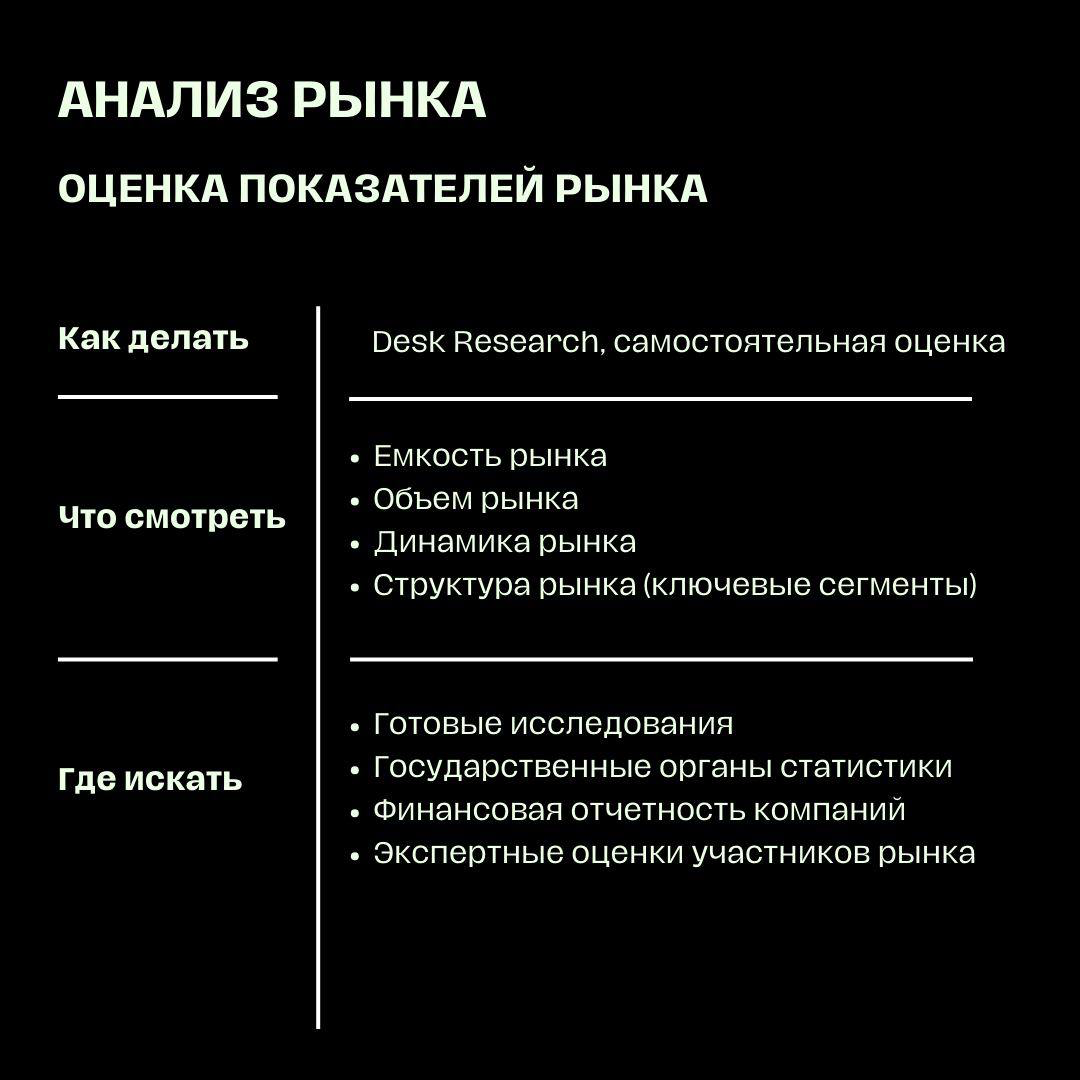 АНАЛИЗ РЫНКА

ОЦЕНКА ПОКАЗАТЕЛЕЙ РЫНКА

| Как делать | Desk Research, самостоятельная оценка |
|---|---|
| Что смотреть | • Емкость рынка<br>• Объем рынка<br>• Динамика рынка<br>• Структура рынка (ключевые сегменты) |
| Где искать | • Готовые исследования<br>• Государственные органы статистики<br>• Финансовая отчетность компаний<br>• Экспертные оценки участников рынка |